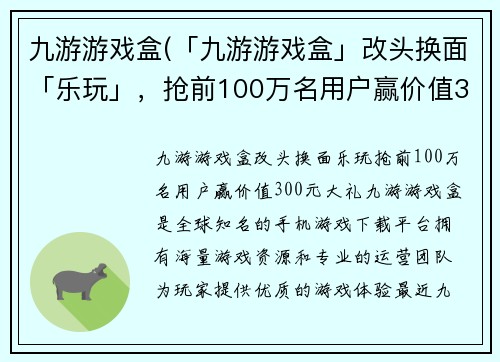 九游游戏盒(「九游游戏盒」改头换面「乐玩」，抢前100万名用户赢价值3

九游游戏盒改头换面乐玩抢前100万名用户赢价值300元大礼九游游戏盒是全球知名的手机游戏下载平台拥有海量游戏资源和专业的运营团队为玩家提供优质的游戏体验最近九